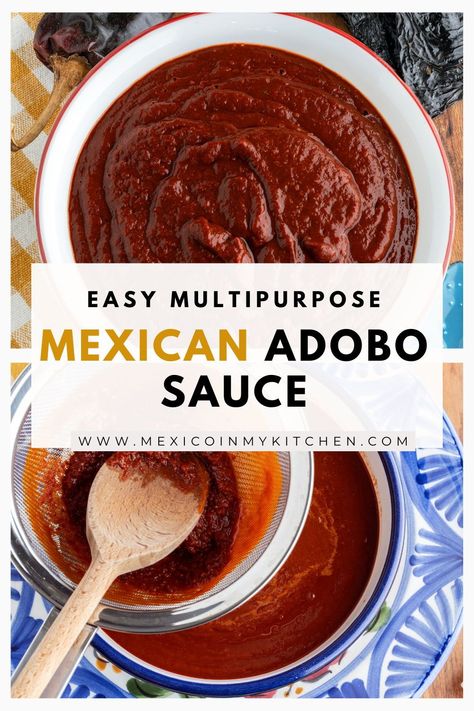 EASY MULTIPURPOSE

MEXICAN ADOBO SAUCE

WWW.MEXICOINMYKITCHEN.COM